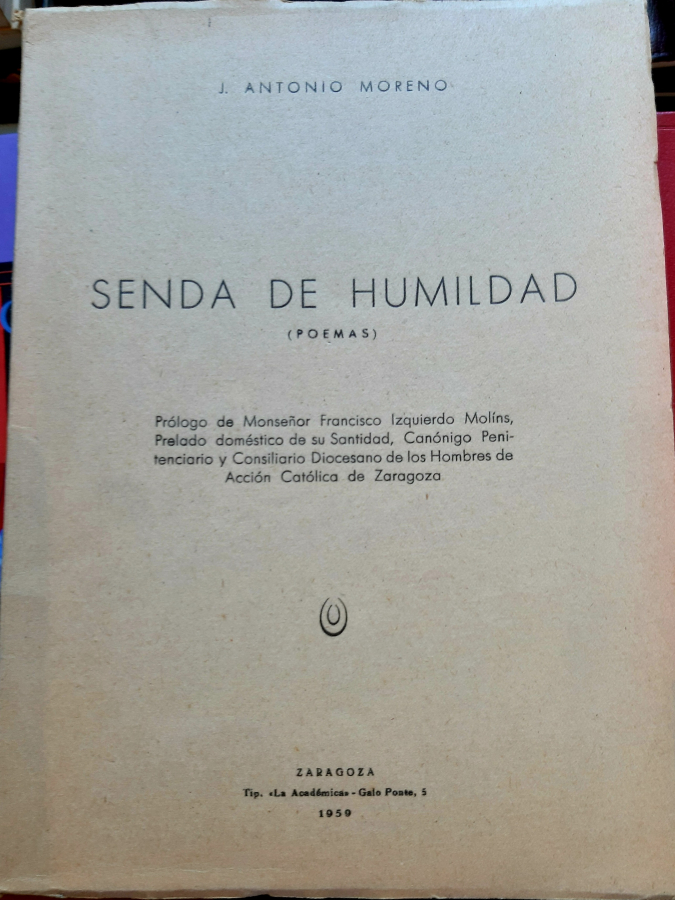 J. ANTONIO MORENO

SENDA DE HUMILDAD

(POEMAS)

Prólogo de Monseñor Francisco Izquierdo Molíns, Prelado doméstico de su Santidad, Canónigo Penitenciario y Consiliario Diocesano de los Hombres de Acción Católica de Zaragoza

ZARAGOZA

Tip. «La Académica» - Galo Ponte, 5

1959